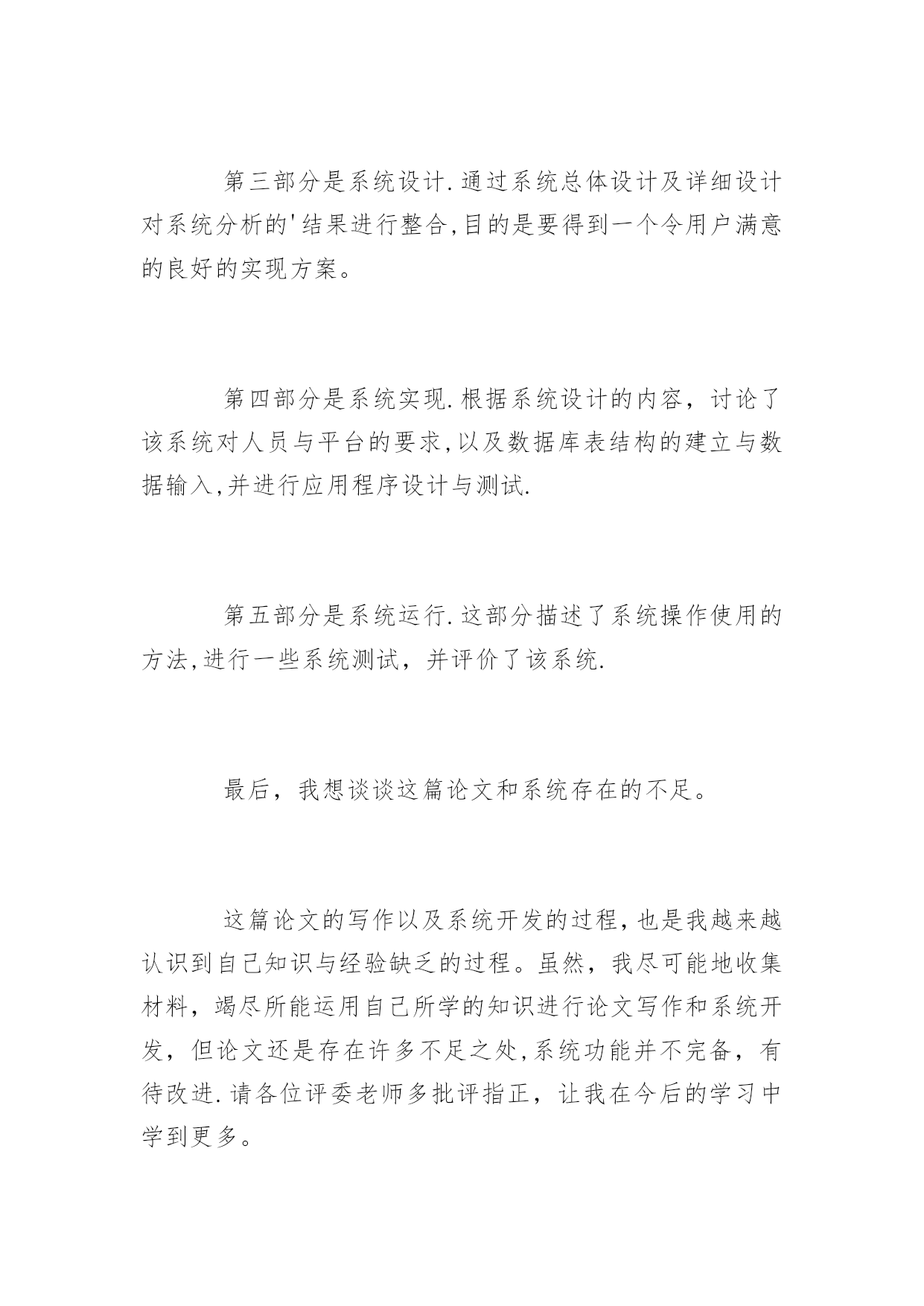 第三部分是系统设计.通过系统总体设计及详细设计对系统分析的'结果进行整合,目的是要得到一个令用户满意的良好的实现方案。

第四部分是系统实现.根据系统设计的内容，讨论了该系统对人员与平台的要求,以及数据库表结构的建立与数据输入,并进行应用程序设计与测试.

第五部分是系统运行.这部分描述了系统操作使用的方法,进行一些系统测试，并评价了该系统.

最后，我想谈谈这篇论文和系统存在的不足。

这篇论文的写作以及系统开发的过程,也是我越来越认识到自己知识与经验缺乏的过程。虽然，我尽可能地收集材料，竭尽所能运用自己所学的知识进行论文写作和系统开发，但论文还是存在许多不足之处,系统功能并不完备，有待改进.请各位评委老师多批评指正，让我在今后的学习中学到更多。